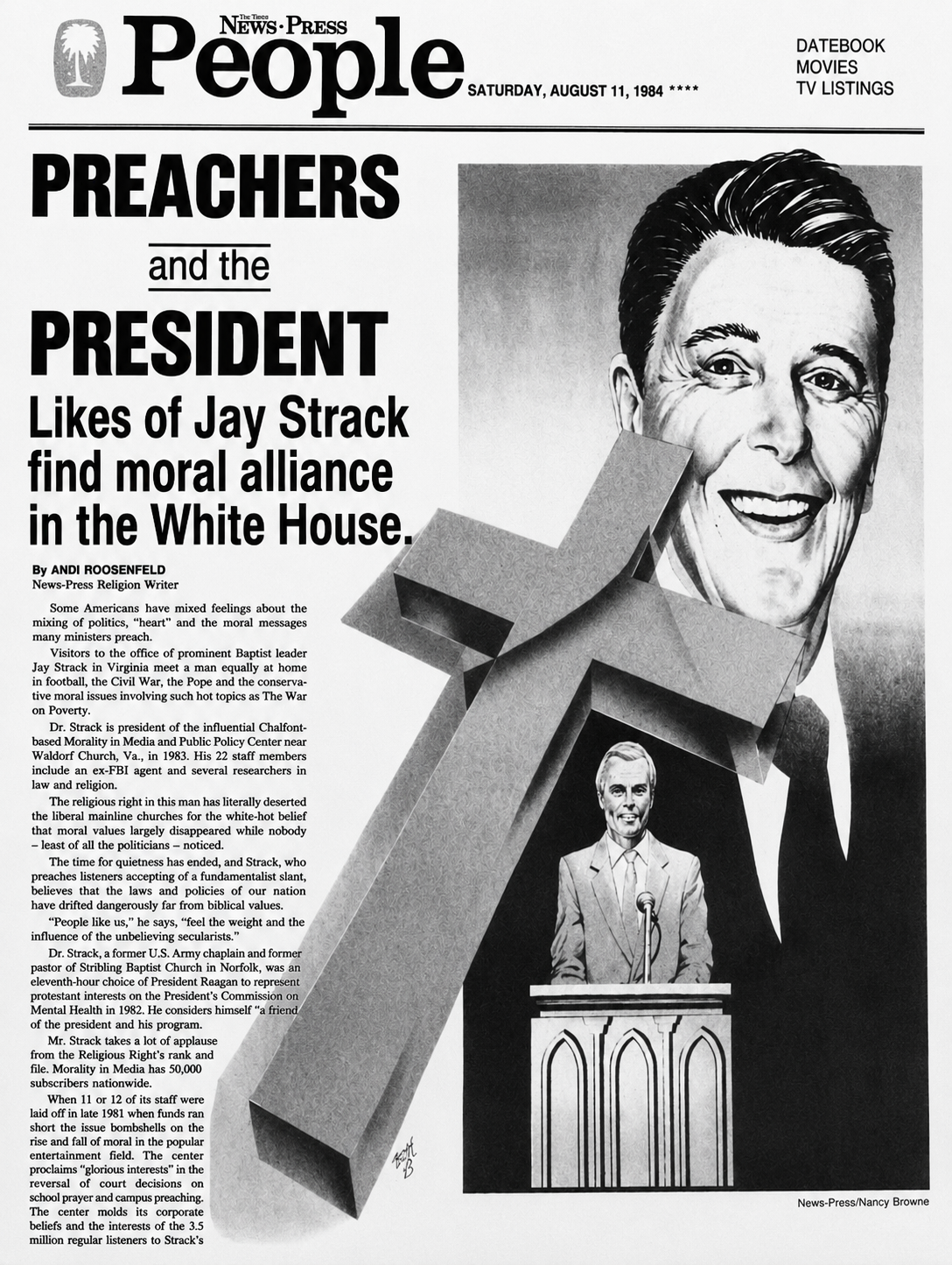 The Times NEWS·PRESS People

SATURDAY, AUGUST 11, 1984 ****

DATEBOOK
MOVIES
TV LISTINGS

PREACHERS

and the

PRESIDENT

Likes of Jay Strack find moral alliance in the White House.

By ANDI ROOSENFELD
News-Press Religion Writer

Some Americans have mixed feelings about the mixing of politics, "heart" and the moral messages many ministers preach.

Visitors to the office of prominent Baptist leader Jay Strack in Virginia meet a man equally at home in football, the Civil War, the Pope and the conservative moral issues involving such hot topics as The War on Poverty.

Dr. Strack is president of the influential Chalfont-based Morality in Media and Public Policy Center near Waldorf Church, Va., in 1983. His 22 staff members include an ex-FBI agent and several researchers in law and religion.

The religious right in this man has literally deserted the liberal mainline churches for the white-hot belief that moral values largely disappeared while nobody – least of all the politicians – noticed.

The time for quietness has ended, and Strack, who preaches listeners accepting of a fundamentalist slant, believes that the laws and policies of our nation have drifted dangerously far from biblical values.

"People like us," he says, "feel the weight and the influence of the unbelieving secularists."

Dr. Strack, a former U.S. Army chaplain and former pastor of Stribling Baptist Church in Norfolk, was an eleventh-hour choice of President Raagan to represent protestant interests on the President's Commission on Mental Health in 1982. He considers himself "a friend of the president and his program.

Mr. Strack takes a lot of applause from the Religious Right's rank and file. Morality in Media has 50,000 subscribers nationwide.

When 11 or 12 of its staff were laid off in late 1981 when funds ran short the issue bombshells on the rise and fall of moral in the popular entertainment field. The center proclaims "glorious interests" in the reversal of court decisions on school prayer and campus preaching. The center molds its corporate beliefs and the interests of the 3.5 million regular listeners to Strack's

News-Press/Nancy Browne